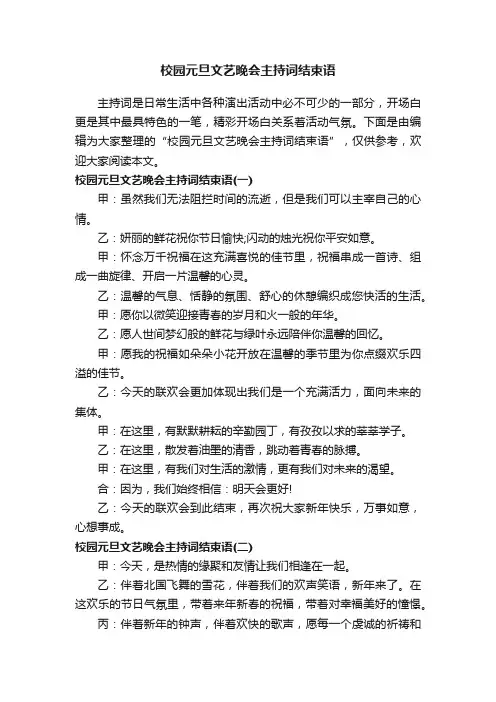 校园元旦文艺晚会主持词结束语

主持词是日常生活中各种演出活动中必不可少的一部分，开场白更是其中最具特色的一笔，精彩开场白关系着活动气氛。下面是由编辑为大家整理的“校园元旦文艺晚会主持词结束语”，仅供参考，欢迎大家阅读本文。

校园元旦文艺晚会主持词结束语(一)

甲：虽然我们无法阻拦时间的流逝，但是我们可以主宰自己的心情。

乙：妍丽的鲜花祝你节日愉快;闪动的烛光祝你平安如意。

甲：怀念万千祝福在这充满喜悦的佳节里，祝福串成一首诗、组成一曲旋律、开启一片温馨的心灵。

乙：温馨的气息、恬静的氛围、舒心的休憩编织成您快活的生活。

甲：愿你以微笑迎接青春的岁月和火一般的年华。

乙：愿人世间梦幻般的鲜花与绿叶永远陪伴你温馨的回忆。

甲：愿我的祝福如朵朵小花开放在温馨的季节里为你点缀欢乐四溢的佳节。

乙：今天的联欢会更加体现出我们是一个充满活力，面向未来的集体。

甲：在这里，有默默耕耘的辛勤园丁，有孜孜以求的莘莘学子。

乙：在这里，散发着油墨的清香，跳动着青春的脉搏。

甲：在这里，有我们对生活的激情，更有我们对未来的渴望。

合：因为，我们始终相信：明天会更好!

乙：今天的联欢会到此结束，再次祝大家新年快乐，万事如意，心想事成。

校园元旦文艺晚会主持词结束语(二)

甲：今天，是热情的缘聚和友情让我们相逢在一起。

乙：伴着北国飞舞的雪花，伴着我们的欢声笑语，新年来了。在这欢乐的节日气氛里，带着来年新春的祝福，带着对幸福美好的憧憬。

丙：伴着新年的钟声，伴着欢快的歌声，愿每一个虔诚的祈祷和